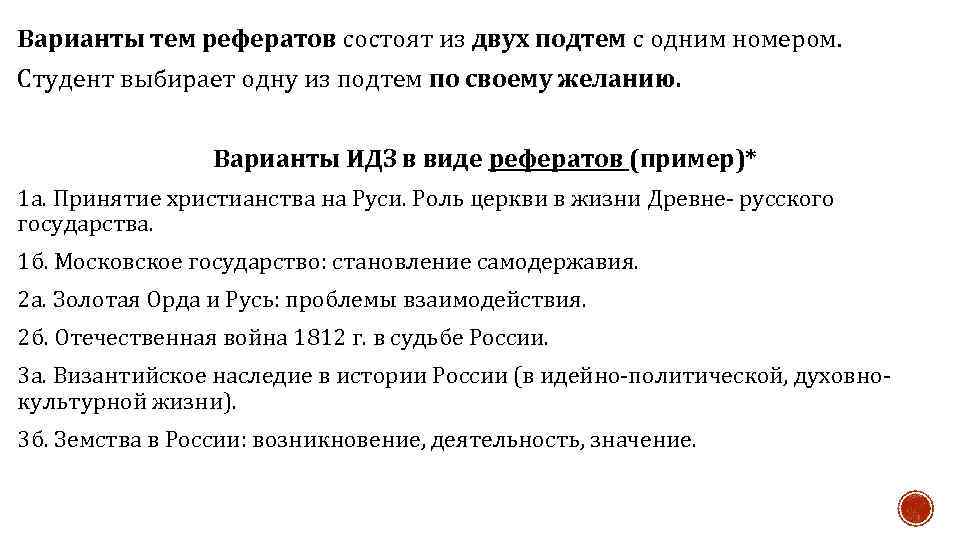 Варианты тем рефератов состоят из двух подтем с одним номером.

Студент выбирает одну из подтем по своему желанию.

Варианты ИДЗ в виде рефератов (пример)*

1а. Принятие христианства на Руси. Роль церкви в жизни Древне- русского государства.

1б. Московское государство: становление самодержавия.

2а. Золотая Орда и Русь: проблемы взаимодействия.

2б. Отечественная война 1812 г. в судьбе России.

3а. Византийское наследие в истории России (в идейно-политической, духовно-культурной жизни).

3б. Земства в России: возникновение, деятельность, значение.